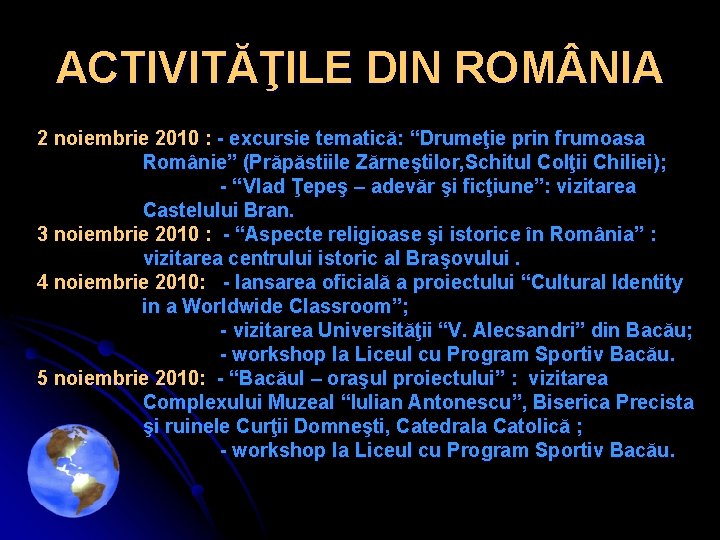 ACTIVITĂŢILE DIN ROMÂNIA

2 noiembrie 2010 : - excursie tematică: “Drumeţie prin frumoasa Românie” (Prăpăstiile Zărneştilor,Schitul Colţii Chiliei);
- “Vlad Ţepeş – adevăr şi ficţiune”: vizitarea Castelului Bran.
3 noiembrie 2010 : - “Aspecte religioase şi istorice în România” : vizitarea centrului istoric al Braşovului .
4 noiembrie 2010: - lansarea oficială a proiectului “Cultural Identity in a Worldwide Classroom”;
- vizitarea Universităţii “V. Alecsandri” din Bacău;
- workshop la Liceul cu Program Sportiv Bacău.
5 noiembrie 2010: - “Bacăul – oraşul proiectului” : vizitarea Complexului Muzeal “Iulian Antonescu”, Biserica Precista şi ruinele Curţii Domneşti, Catedrala Catolică ;
- workshop la Liceul cu Program Sportiv Bacău.